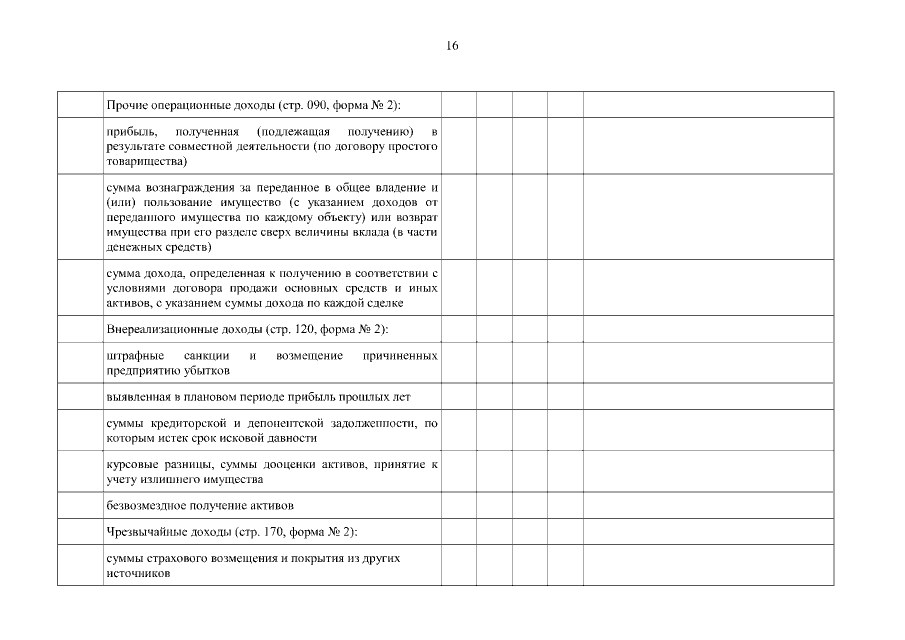 16

| | | | | | | |
|---|---|---|---|---|---|---|
| | Прочие операционные доходы (стр. 090, форма № 2): | | | | | |
| | прибыль, полученная (подлежащая получению) в результате совместной деятельности (по договору простого товарищества) | | | | | |
| | сумма вознаграждения за переданное в общее владение и (или) пользование имущество (с указанием доходов от переданного имущества по каждому объекту) или возврат имущества при его разделе сверх величины вклада (в части денежных средств) | | | | | |
| | сумма дохода, определенная к получению в соответствии с условиями договора продажи основных средств и иных активов, с указанием суммы дохода по каждой сделке | | | | | |
| | Внереализационные доходы (стр. 120, форма № 2): | | | | | |
| | штрафные санкции и возмещение причиненных предприятию убытков | | | | | |
| | выявленная в плановом периоде прибыль прошлых лет | | | | | |
| | суммы кредиторской и депонентской задолженности, по которым истек срок исковой давности | | | | | |
| | курсовые разницы, суммы дооценки активов, принятие к учету излишнего имущества | | | | | |
| | безвозмездное получение активов | | | | | |
| | Чрезвычайные доходы (стр. 170, форма № 2): | | | | | |
| | суммы страхового возмещения и покрытия из других источников | | | | | |